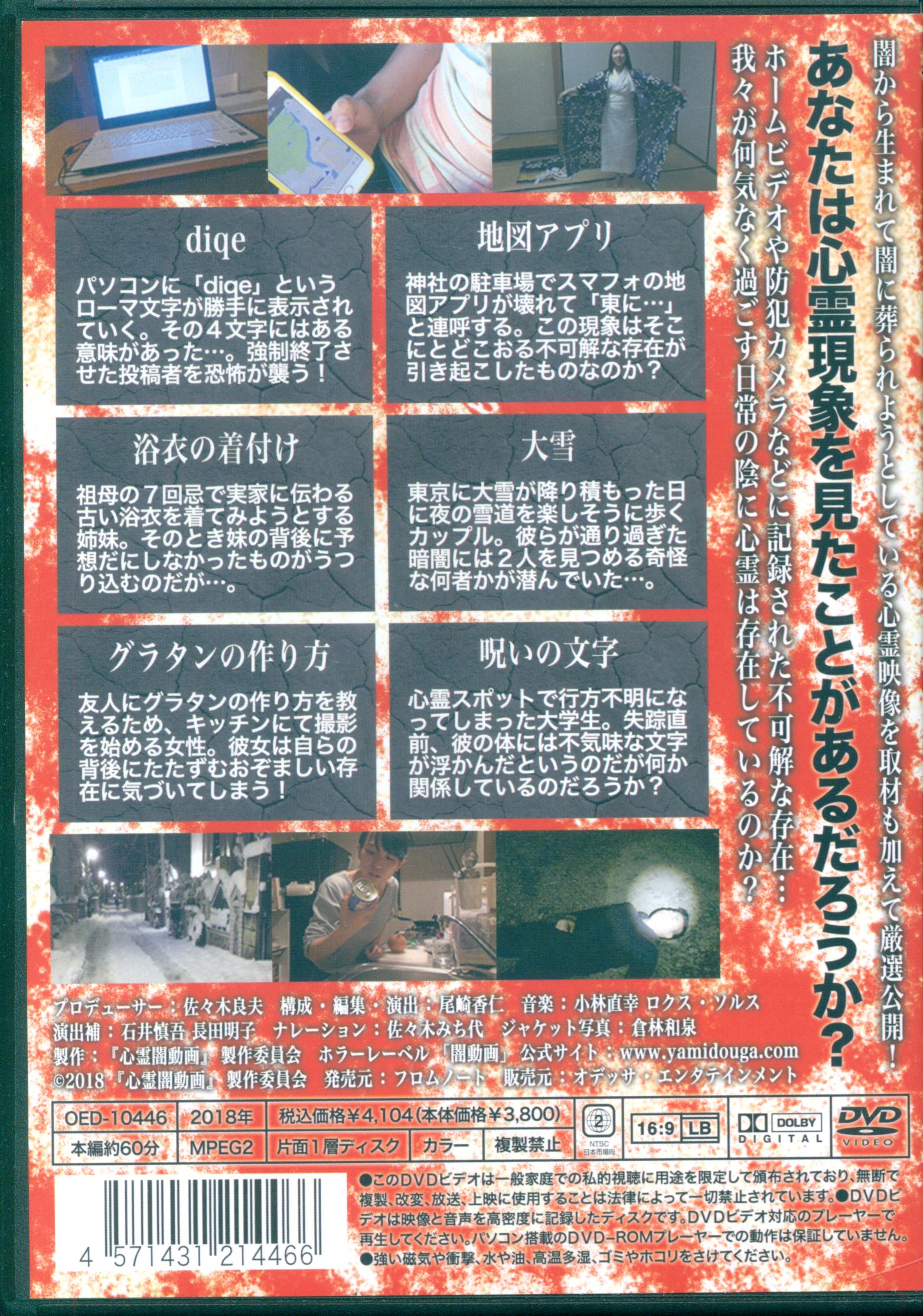 闇から生まれて闇に葬られようとしている心霊映像を取材も加えて厳選公開！

あなたは心霊現象を見たことがあるだろうか？

ホームビデオや防犯カメラなどに記録された不可解な存在…

我々が何気なく過ごす日常の陰に心霊は存在しているのか？

diqe

パソコンに「diqe」というローマ文字が勝手に表示されていく。その4文字にはある意味があった…。強制終了させた投稿者を恐怖が襲う！

地図アプリ

神社の駐車場でスマフォの地図アプリが壊れて「東に…」と連呼する。この現象はそこにとどこおる不可解な存在が引き起こしたものなのか？

浴衣の着付け

祖母の7回忌で実家に伝わる古い浴衣を着てみようとする姉妹。そのとき妹の背後に予想だにしなかったものがうつり込むのだが…。

大雪

東京に大雪が降り積もった日に夜の雪道を楽しそうに歩くカップル。彼らが通り過ぎた暗闇には2人を見つめる奇怪な何者かが潜んでいた…。

グラタンの作り方

友人にグラタンの作り方を教えるため、キッチンにて撮影を始める女性。彼女は自らの背後にたたずむおぞましい存在に気づいてしまう！

呪いの文字

心霊スポットで行方不明になってしまった大学生。失踪直前、彼の体には不気味な文字が浮かんだというのだが何か関係しているのだろうか？

プロデューサー：佐々木良夫　構成・編集・演出：尾崎香仁　音楽：小林直幸 ロクス・ソルス
演出補：石井慎吾 長田明子　ナレーション：佐々木みち代　ジャケット写真：倉林和泉
製作：『心霊闇動画』製作委員会　ホラーレーベル「闇動画」公式サイト：www.yamidouga.com
©2018『心霊闇動画』製作委員会　発売元：フロムノート　販売元：オデッサ・エンタテインメント

OED-10446　2018年　税込価格￥4,104（本体価格￥3,800）
本編約60分　MPEG2　片面1層ディスク　カラー　複製禁止

2 NTSC 日本市場向
16:9 LB
DOLBY DIGITAL
DVD VIDEO

4 571431 214466

●このDVDビデオは一般家庭での私的視聴に用途を限定して頒布されており、無断で複製、改変、放送、上映に使用することは法律によって一切禁止されています。●DVDビデオは映像と音声を高密度に記録したディスクです。DVDビデオ対応のプレーヤーで再生してください。パソコン搭載のDVD-ROMプレーヤーでの動作は保証していません。
●強い磁気や衝撃、水や油、高温多湿、ゴミやホコリをさけてください。